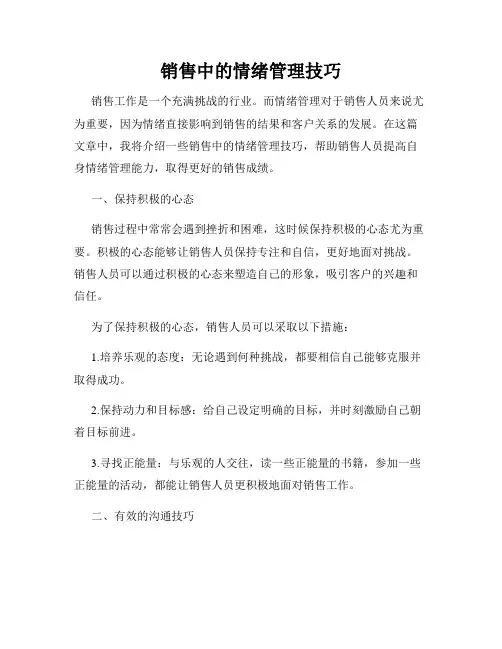 销售中的情绪管理技巧

销售工作是一个充满挑战的行业。而情绪管理对于销售人员来说尤为重要，因为情绪直接影响到销售的结果和客户关系的发展。在这篇文章中，我将介绍一些销售中的情绪管理技巧，帮助销售人员提高自身情绪管理能力，取得更好的销售成绩。

一、保持积极的心态

销售过程中常常会遇到挫折和困难，这时候保持积极的心态尤为重要。积极的心态能够让销售人员保持专注和自信，更好地面对挑战。销售人员可以通过积极的心态来塑造自己的形象，吸引客户的兴趣和信任。

为了保持积极的心态，销售人员可以采取以下措施：

1.培养乐观的态度：无论遇到何种挑战，都要相信自己能够克服并取得成功。

2.保持动力和目标感：给自己设定明确的目标，并时刻激励自己朝着目标前进。

3.寻找正能量：与乐观的人交往，读一些正能量的书籍，参加一些正能量的活动，都能让销售人员更积极地面对销售工作。

二、有效的沟通技巧